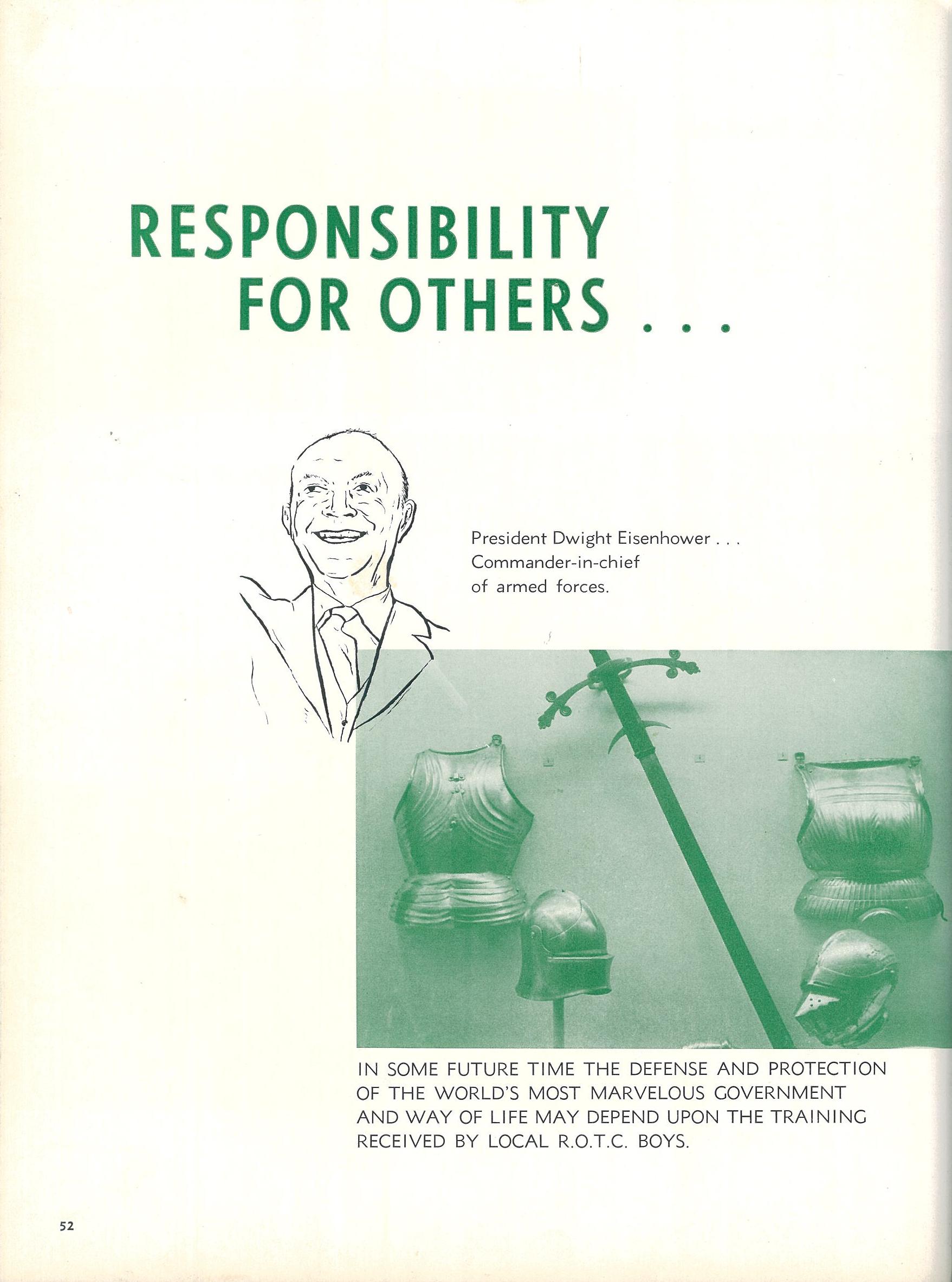 RESPONSIBILITY
FOR OTHERS . . .

President Dwight Eisenhower . . .
Commander-in-chief
of armed forces.

IN SOME FUTURE TIME THE DEFENSE AND PROTECTION OF THE WORLD'S MOST MARVELOUS GOVERNMENT AND WAY OF LIFE MAY DEPEND UPON THE TRAINING RECEIVED BY LOCAL R.O.T.C. BOYS.

52